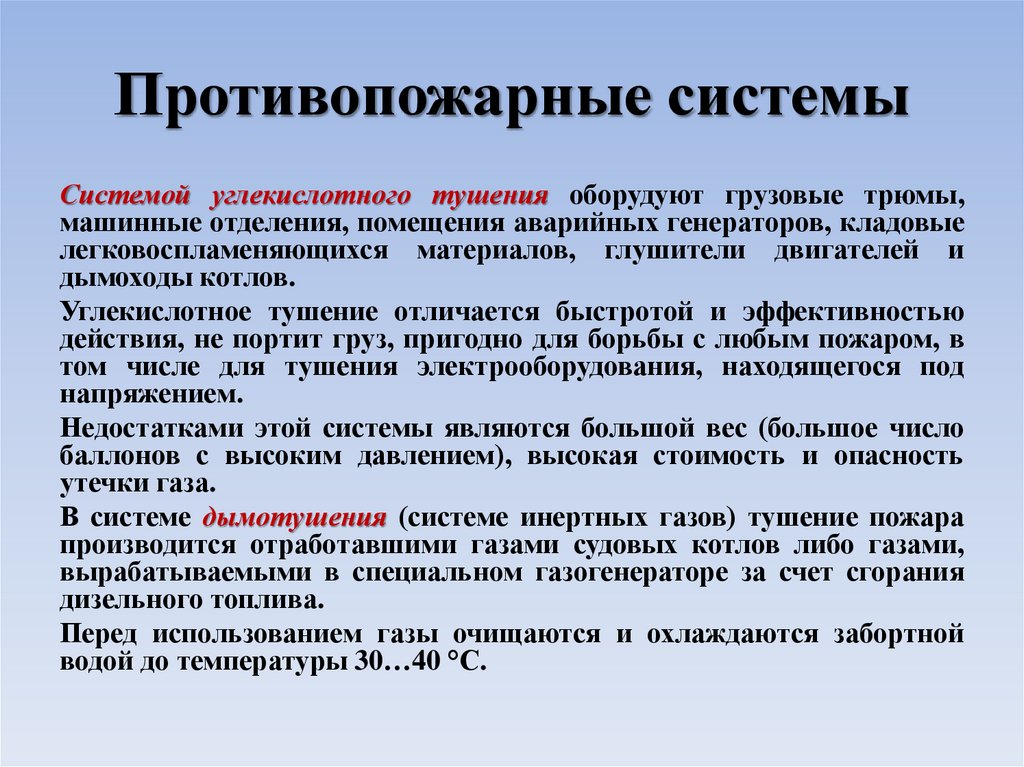 Противопожарные системы

Системой углекислотного тушения оборудуют грузовые трюмы, машинные отделения, помещения аварийных генераторов, кладовые легковоспламеняющихся материалов, глушители двигателей и дымоходы котлов.

Углекислотное тушение отличается быстротой и эффективностью действия, не портит груз, пригодно для борьбы с любым пожаром, в том числе для тушения электрооборудования, находящегося под напряжением.

Недостатками этой системы являются большой вес (большое число баллонов с высоким давлением), высокая стоимость и опасность утечки газа.

В системе дымотушения (системе инертных газов) тушение пожара производится отработавшими газами судовых котлов либо газами, вырабатываемыми в специальном газогенераторе за счет сгорания дизельного топлива.

Перед использованием газы очищаются и охлаждаются забортной водой до температуры 30…40 °С.